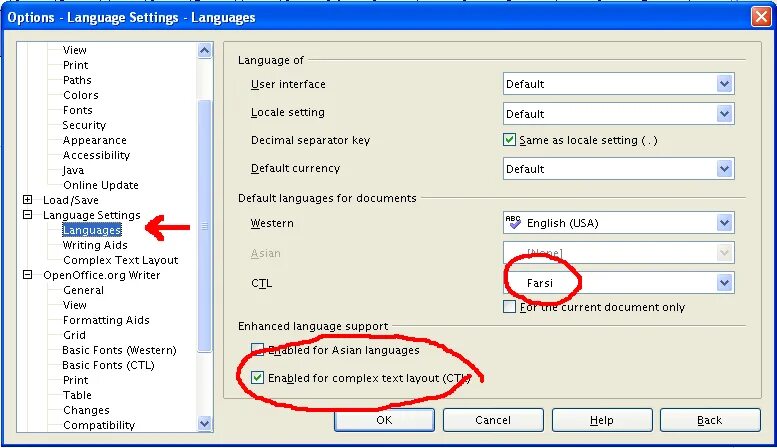 Options - Language Settings - Languages

View
Print
Paths
Colors
Fonts
Security
Appearance
Accessibility
Java
Online Update
Load/Save
Language Settings
Languages
Writing Aids
Complex Text Layout
OpenOffice.org Writer
General
View
Formatting Aids
Grid
Basic Fonts (Western)
Basic Fonts (CTL)
Print
Table
Changes
Compatibility

Language of
User interface
Default
Locale setting
Default
Decimal separator key
Same as locale setting ( . )
Default currency
Default

Default languages for documents
Western
English (USA)
Asian
[None]
CTL
Farsi
For the current document only

Enhanced language support
Enabled for Asian languages
Enabled for complex text layout (CTL)

OK
Cancel
Help
Back